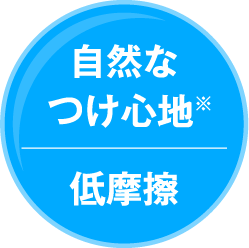 自然な
つけ心地※

低摩擦